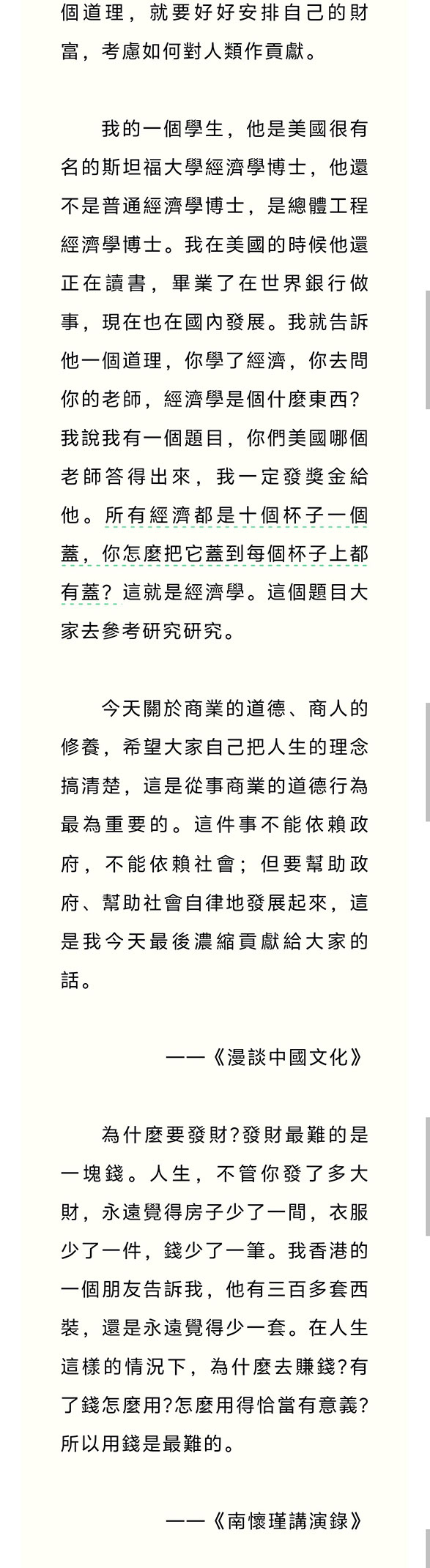 個道理，就要好好安排自己的財富，考慮如何對人類作貢獻。

我的一個學生，他是美國很有名的斯坦福大學經濟學博士，他還不是普通經濟學博士，是總體工程經濟學博士。我在美國的時候他還正在讀書，畢業了在世界銀行做事，現在也在國內發展。我就告訴他一個道理，你學了經濟，你去問你的老師，經濟學是個什麼東西?我說我有一個題目，你們美國哪個老師答得出來，我一定發獎金給他。所有經濟都是十個杯子一個蓋，你怎麼把它蓋到每個杯子上都有蓋？這就是經濟學。這個題目大家去參考研究研究。

今天關於商業的道德、商人的修養，希望大家自己把人生的理念搞清楚，這是從事商業的道德行為最為重要的。這件事不能依賴政府，不能依賴社會；但要幫助政府、幫助社會自律地發展起來，這是我今天最後濃縮貢獻給大家的話。

——《漫談中國文化》

為什麼要發財?發財最難的是一塊錢。人生，不管你發了多大財，永遠覺得房子少了一間，衣服少了一件，錢少了一筆。我香港的一個朋友告訴我，他有三百多套西裝，還是永遠覺得少一套。在人生這樣的情況下，為什麼去賺錢?有了錢怎麼用?怎麼用得恰當有意義?所以用錢是最難的。

——《南懷瑾講演錄》